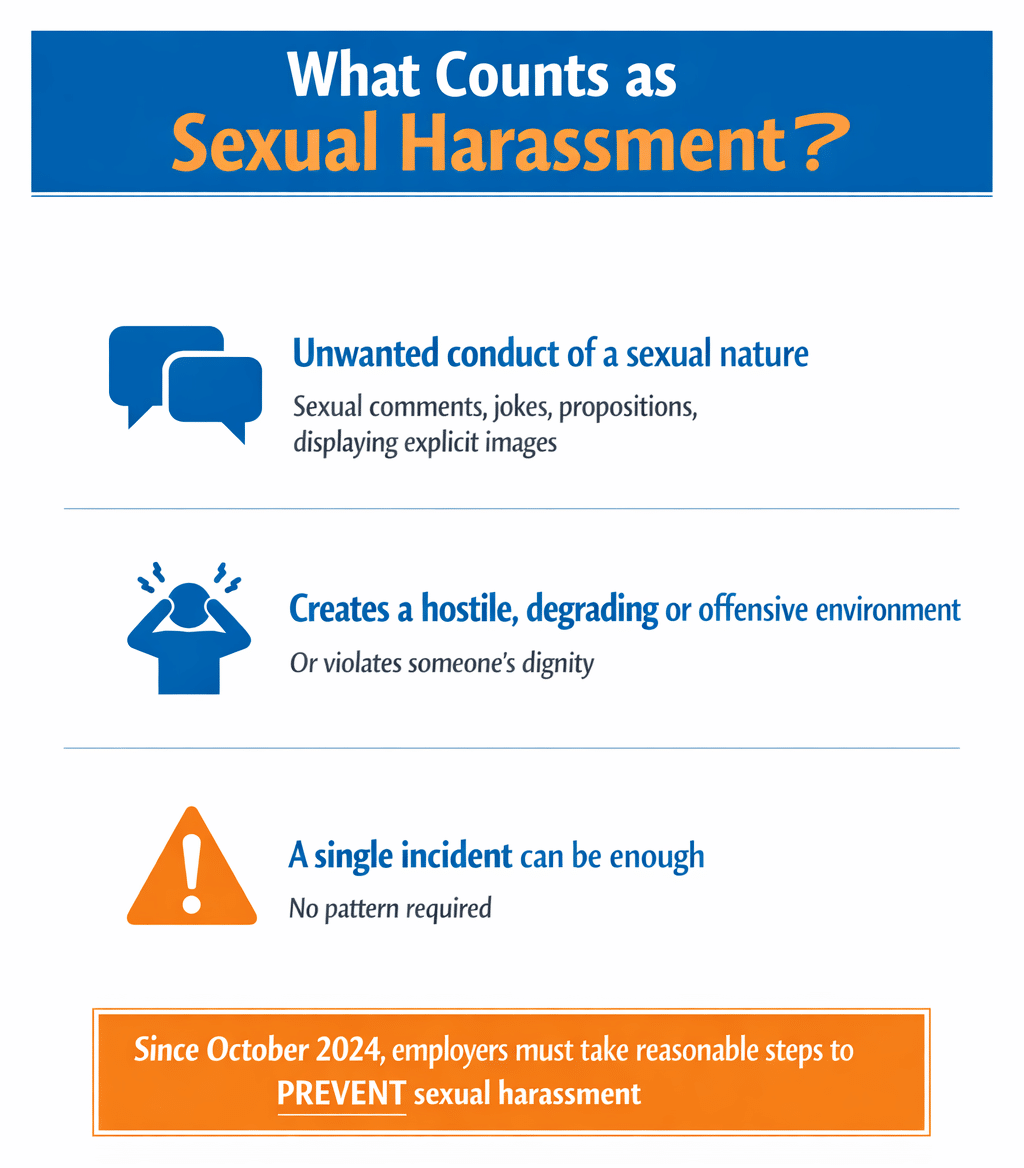 What Counts as Sexual Harassment?

Unwanted conduct of a sexual nature

Sexual comments, jokes, propositions, displaying explicit images

Creates a hostile, degrading or offensive environment

Or violates someone's dignity

A single incident can be enough

No pattern required

Since October 2024, employers must take reasonable steps to PREVENT sexual harassment